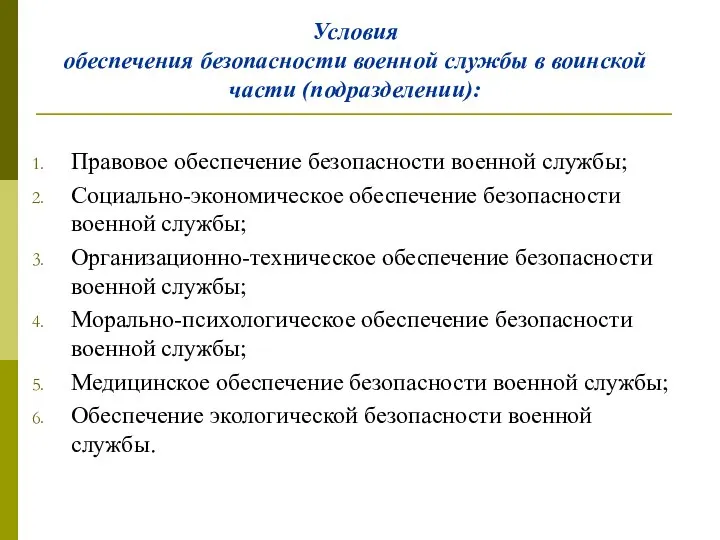 Условия
обеспечения безопасности военной службы в воинской части (подразделении):

1. Правовое обеспечение безопасности военной службы;
2. Социально-экономическое обеспечение безопасности военной службы;
3. Организационно-техническое обеспечение безопасности военной службы;
4. Морально-психологическое обеспечение безопасности военной службы;
5. Медицинское обеспечение безопасности военной службы;
6. Обеспечение экологической безопасности военной службы.